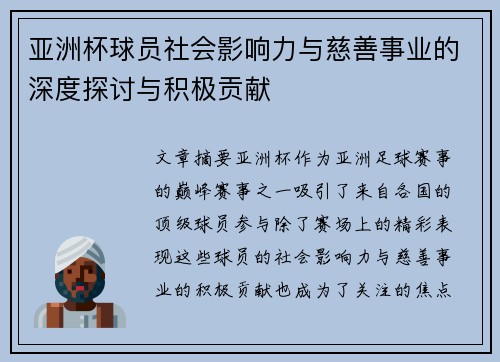 亚洲杯球员社会影响力与慈善事业的深度探讨与积极贡献

文章摘要亚洲杯作为亚洲足球赛事的巅峰赛事之一吸引了来自各国的顶级球员参与除了赛场上的精彩表现这些球员的社会影响力与慈善事业的积极贡献也成为了关注的焦点